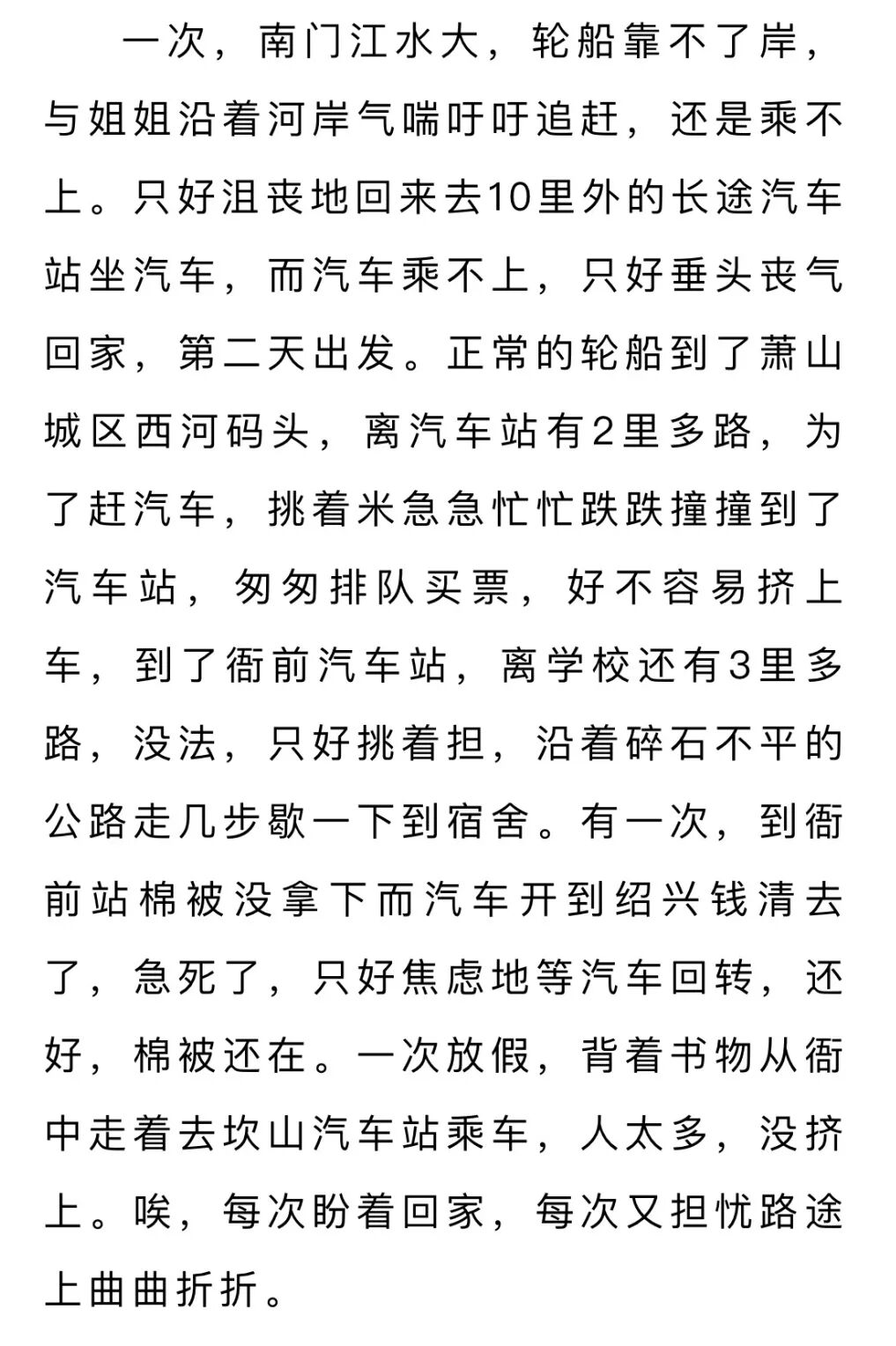 一次，南门江水大，轮船靠不了岸，与姐姐沿着河岸气喘吁吁追赶，还是乘不上。只好沮丧地回来去10里外的长途汽车站坐汽车，而汽车乘不上，只好垂头丧气回家，第二天出发。正常的轮船到了萧山城区西河码头，离汽车站有2里多路，为了赶汽车，挑着米急急忙忙跌跌撞撞到了汽车站，匆匆排队买票，好不容易挤上车，到了衙前汽车站，离学校还有3里多路，没法，只好挑着担，沿着碎石不平的公路走几步歇一下到宿舍。有一次，到衙前站棉被没拿下而汽车开到绍兴钱清去了，急死了，只好焦虑地等汽车回转，还好，棉被还在。一次放假，背着书物从衙中走着去坎山汽车站乘车，人太多，没挤上。唉，每次盼着回家，每次又担忧路途上曲曲折折。